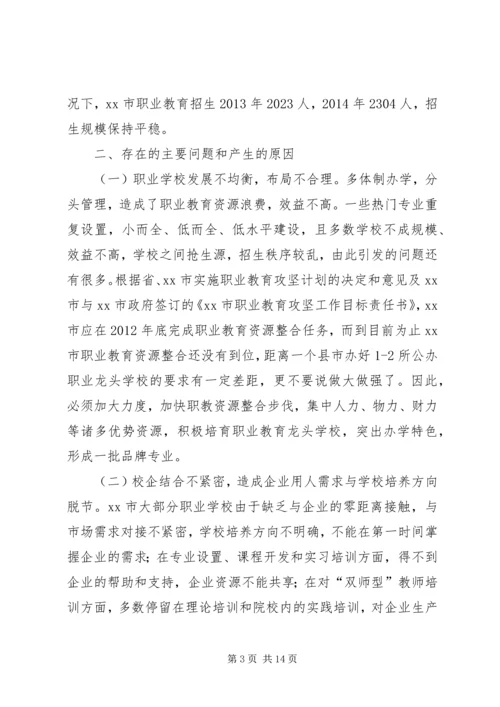 况下，xx 市职业教育招生 2013 年 2023 人，2014 年 2304 人，招生规模保持平稳。

二、存在的主要问题和产生的原因

（一）职业学校发展不均衡，布局不合理。多体制办学，分头管理，造成了职业教育资源浪费，效益不高。一些热门专业重复设置，小而全、低而全、低水平建设，且多数学校不成规模、效益不高，学校之间抢生源，招生秩序较乱，由此引发的问题还有很多。根据省、xx 市实施职业教育攻坚计划的决定和意见及 xx 市与 xx 市政府签订的《xx 市职业教育攻坚工作目标责任书》，xx 市应在 2012 年底完成职业教育资源整合任务，而到目前为止 xx 市职业教育资源整合还没有到位，距离一个县市办好 1-2 所公办职业龙头学校的要求有一定差距，更不要说做大做强了。因此，必须加大力度，加快职教资源整合步伐，集中人力、物力、财力等诸多优势资源，积极培育职业教育龙头学校，突出办学特色，形成一批品牌专业。

（二）校企结合不紧密，造成企业用人需求与学校培养方向脱节。xx 市大部分职业学校由于缺乏与企业的零距离接触，与市场需求对接不紧密，学校培养方向不明确，不能在第一时间掌握企业的需求；在专业设置、课程开发和实习培训方面，得不到企业的帮助和支持，企业资源不能共享；在对“双师型”教师培训方面，多数停留在理论培训和院校内的实践培训，对企业生产

第 3 页 共 14 页